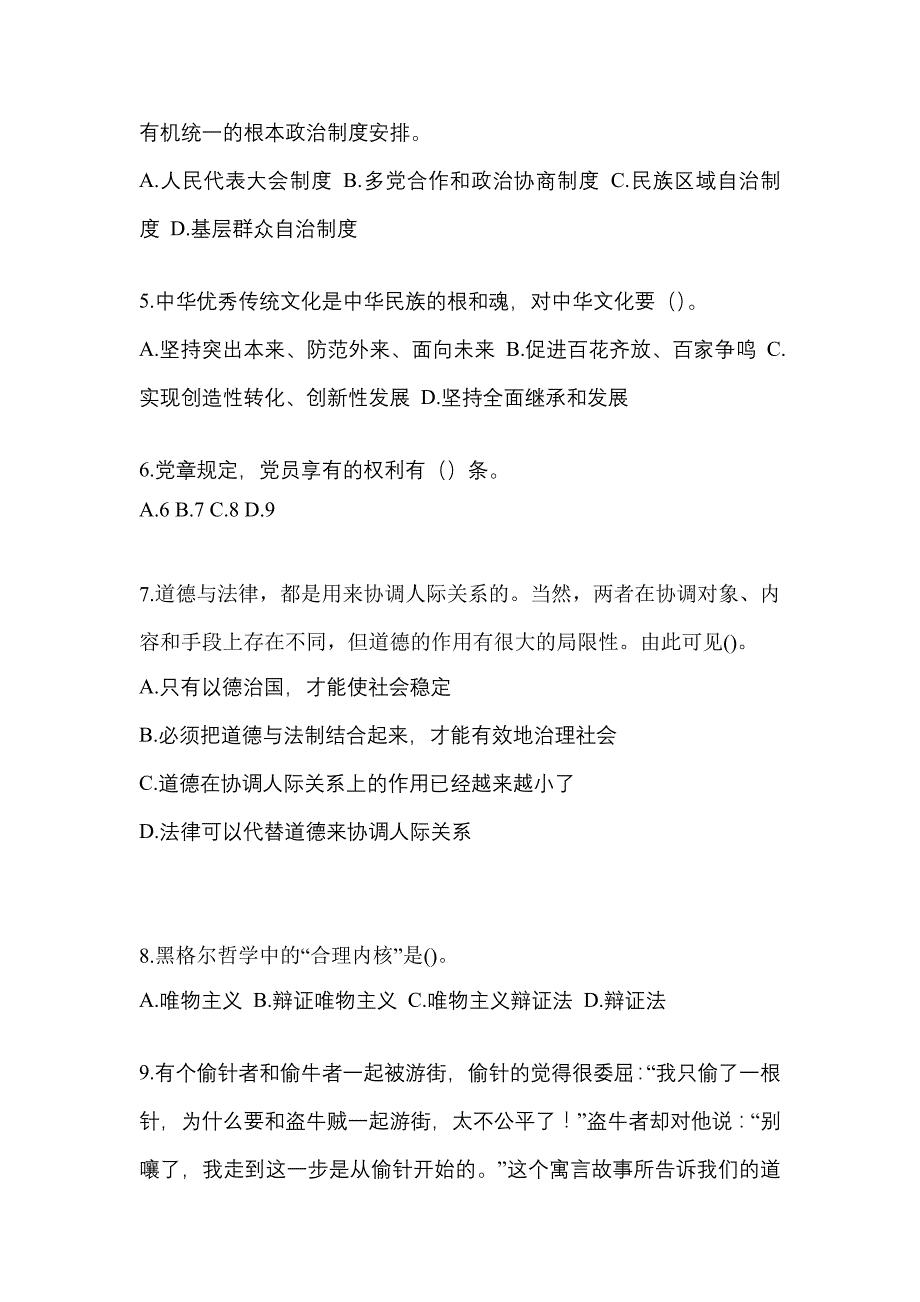 有机统一的根本政治制度安排。

A.人民代表大会制度 B.多党合作和政治协商制度 C.民族区域自治制度 D.基层群众自治制度

5.中华优秀传统文化是中华民族的根和魂，对中华文化要（）。

A.坚持突出本来、防范外来、面向未来 B.促进百花齐放、百家争鸣 C.实现创造性转化、创新性发展 D.坚持全面继承和发展

6.党章规定，党员享有的权利有（）条。
A.6 B.7 C.8 D.9

7.道德与法律，都是用来协调人际关系的。当然，两者在协调对象、内容和手段上存在不同，但道德的作用有很大的局限性。由此可见()。
A.只有以德治国，才能使社会稳定
B.必须把道德与法制结合起来，才能有效地治理社会
C.道德在协调人际关系上的作用已经越来越小了
D.法律可以代替道德来协调人际关系

8.黑格尔哲学中的“合理内核”是()。
A.唯物主义 B.辩证唯物主义 C.唯物主义辩证法 D.辩证法

9.有个偷针者和偷牛者一起被游街，偷针的觉得很委屈：“我只偷了一根针，为什么要和盗牛贼一起游街，太不公平了！”盗牛者却对他说：“别嚷了，我走到这一步是从偷针开始的。”这个寓言故事所告诉我们的道